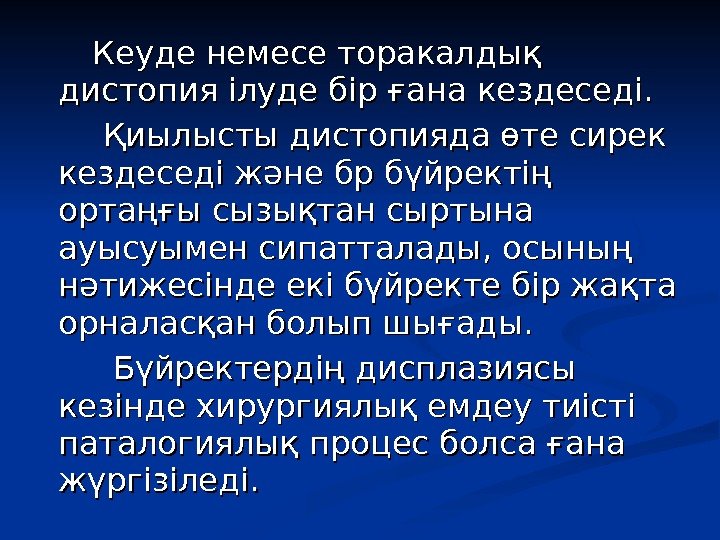 Кеуде немесе торакалдық дистопия ілуде бір ғана кездеседі.

Қиылысты дистопияда өте сирек кездеседі және бр бүйректің ортаңғы сызықтан сыртына ауысуымен сипатталады, осының нәтижесінде екі бүйректе бір жақта орналасқан болып шығады.

Бүйректердің дисплазиясы кезінде хирургиялық емдеу тиісті паталогиялық процес болса ғана жүргізіледі.